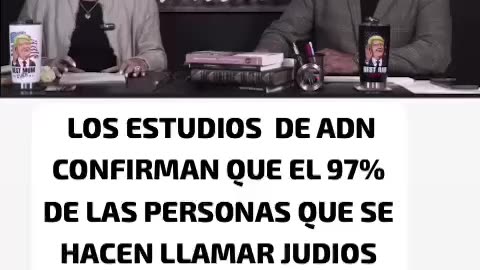 BEST MOM

BEST MOM

LOS ESTUDIOS DE ADN CONFIRMAN QUE EL 97% DE LAS PERSONAS QUE SE HACEN LLAMAR JUDIOS